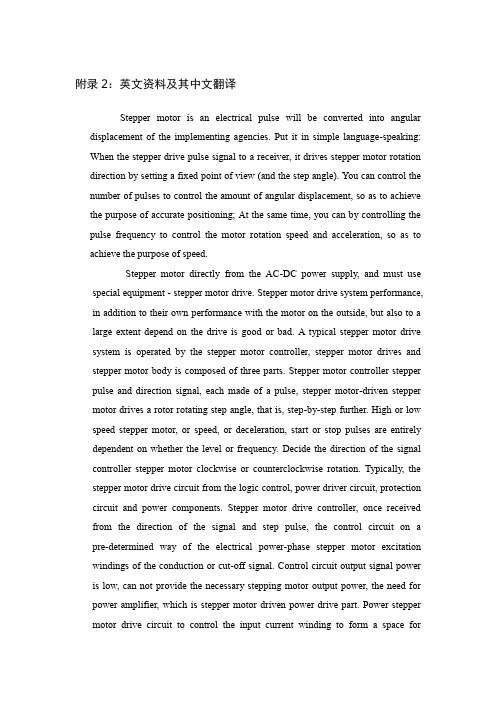 附录 2：英文资料及其中文翻译

Stepper motor is an electrical pulse will be converted into angular displacement of the implementing agencies. Put it in simple language-speaking: When the stepper drive pulse signal to a receiver, it drives stepper motor rotation direction by setting a fixed point of view (and the step angle). You can control the number of pulses to control the amount of angular displacement, so as to achieve the purpose of accurate positioning; At the same time, you can by controlling the pulse frequency to control the motor rotation speed and acceleration, so as to achieve the purpose of speed.

Stepper motor directly from the AC-DC power supply, and must use special equipment - stepper motor drive. Stepper motor drive system performance, in addition to their own performance with the motor on the outside, but also to a large extent depend on the drive is good or bad. A typical stepper motor drive system is operated by the stepper motor controller, stepper motor drives and stepper motor body is composed of three parts. Stepper motor controller stepper pulse and direction signal, each made of a pulse, stepper motor-driven stepper motor drives a rotor rotating step angle, that is, step-by-step further. High or low speed stepper motor, or speed, or deceleration, start or stop pulses are entirely dependent on whether the level or frequency. Decide the direction of the signal controller stepper motor clockwise or counterclockwise rotation. Typically, the stepper motor drive circuit from the logic control, power driver circuit, protection circuit and power components. Stepper motor drive controller, once received from the direction of the signal and step pulse, the control circuit on a pre-determined way of the electrical power-phase stepper motor excitation windings of the conduction or cut-off signal. Control circuit output signal power is low, can not provide the necessary stepping motor output power, the need for power amplifier, which is stepper motor driven power drive part. Power stepper motor drive circuit to control the input current winding to form a space for